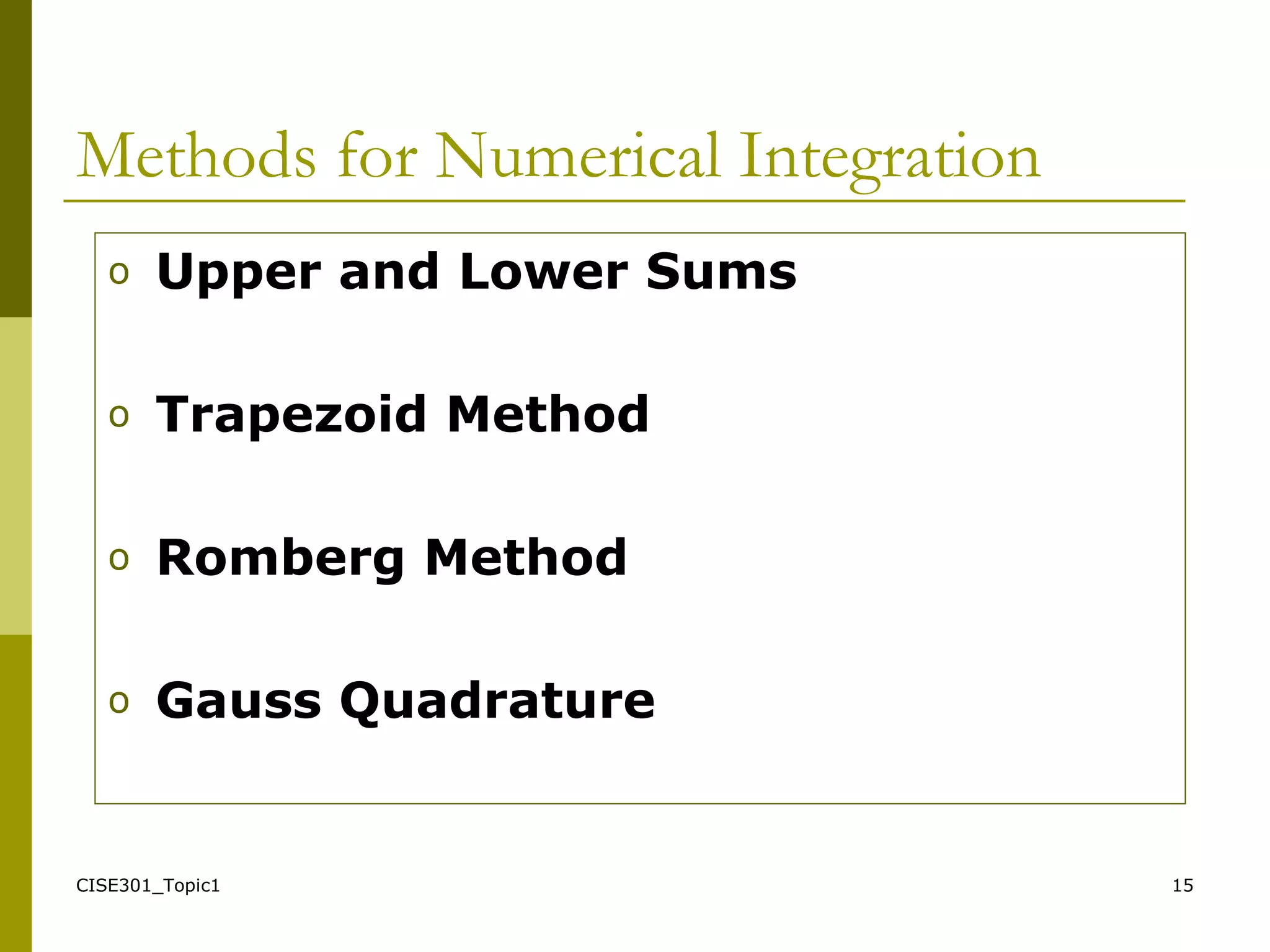 Methods for Numerical Integration

o Upper and Lower Sums

o Trapezoid Method

o Romberg Method

o Gauss Quadrature

CISE301_Topic1

15